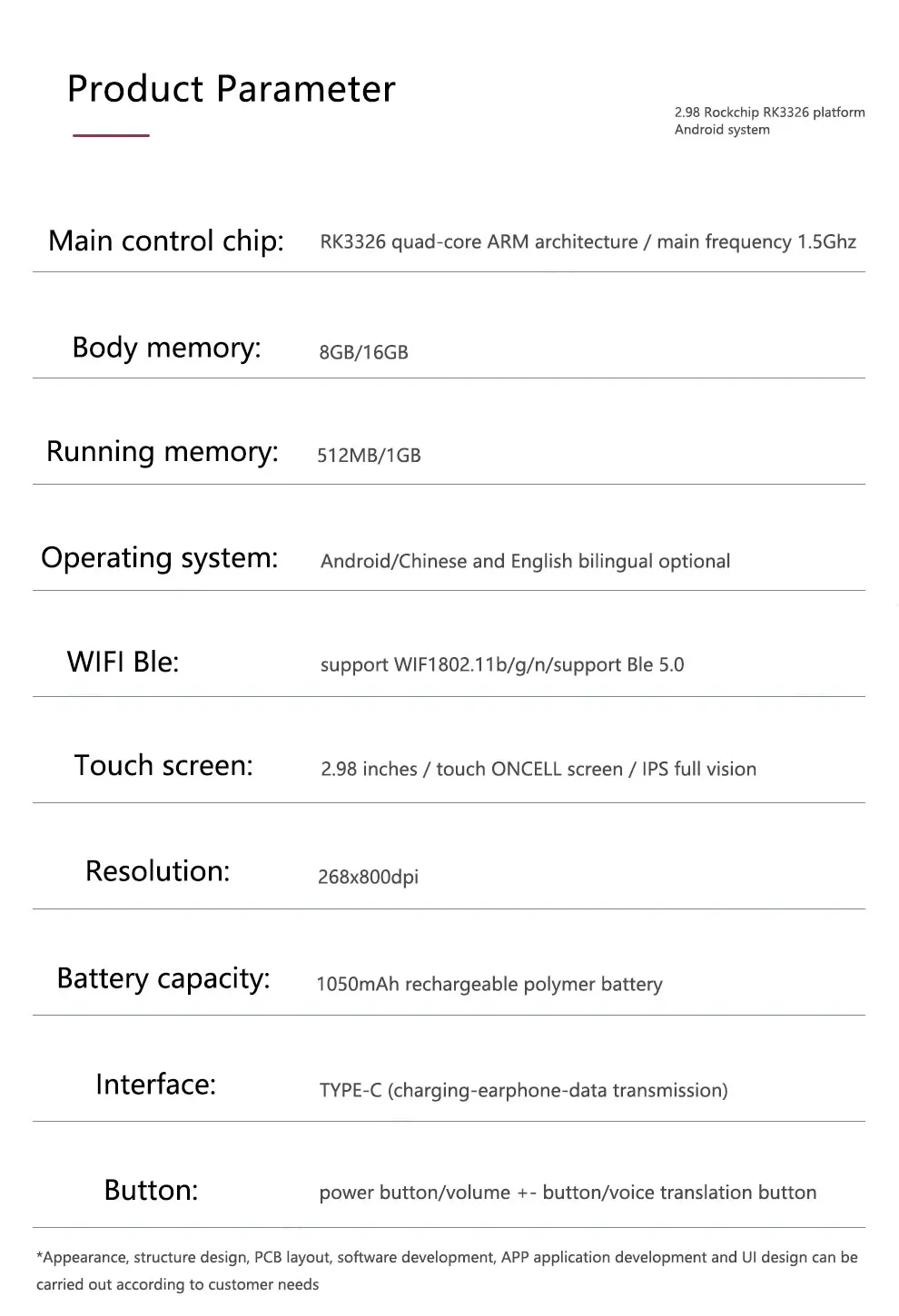 Product Parameter

2.98 Rockchip RK3326 platform
Android system

| | |
|---|---|
| Main control chip: | RK3326 quad-core ARM architecture / main frequency 1.5Ghz |
| Body memory: | 8GB/16GB |
| Running memory: | 512MB/1GB |
| Operating system: | Android/Chinese and English bilingual optional |
| WIFI Ble: | support WIF1802.11b/g/n/support Ble 5.0 |
| Touch screen: | 2.98 inches / touch ONCELL screen / IPS full vision |
| Resolution: | 268x800dpi |
| Battery capacity: | 1050mAh rechargeable polymer battery |
| Interface: | TYPE-C (charging-earphone-data transmission) |
| Button: | power button/volume +- button/voice translation button |

*Appearance, structure design, PCB layout, software development, APP application development and UI design can be carried out according to customer needs